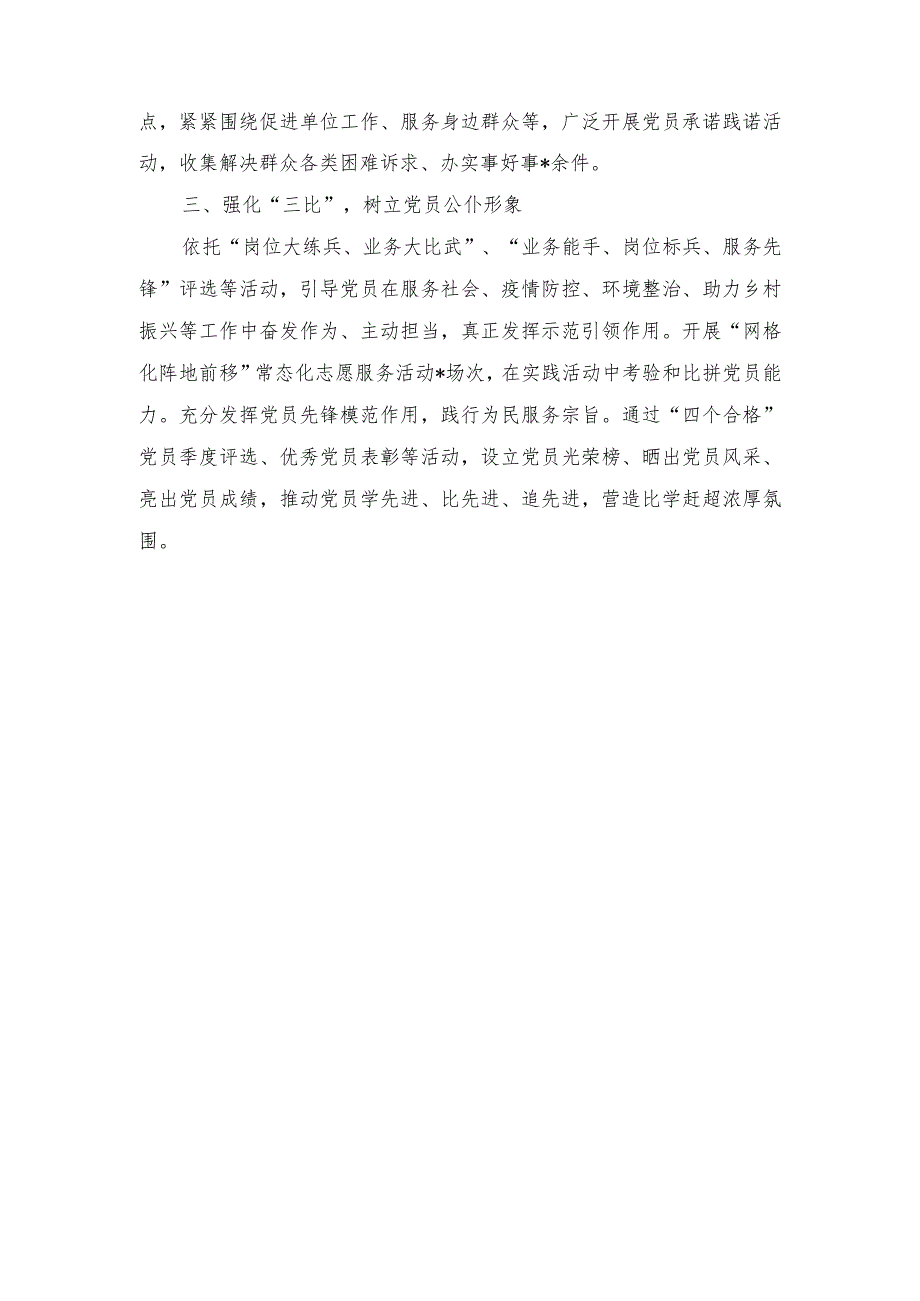 点，紧紧围绕促进单位工作、服务身边群众等，广泛开展党员承诺践诺活动，收集解决群众各类困难诉求、办实事好事*余件。

三、强化“三比”，树立党员公仆形象

依托“岗位大练兵、业务大比武”、“业务能手、岗位标兵、服务先锋”评选等活动，引导党员在服务社会、疫情防控、环境整治、助力乡村振兴等工作中奋发作为、主动担当，真正发挥示范引领作用。开展“网格化阵地前移”常态化志愿服务活动*场次，在实践活动中考验和比拼党员能力。充分发挥党员先锋模范作用，践行为民服务宗旨。通过“四个合格”党员季度评选、优秀党员表彰等活动，设立党员光荣榜、晒出党员风采、亮出党员成绩，推动党员学先进、比先进、追先进，营造比学赶超浓厚氛围。